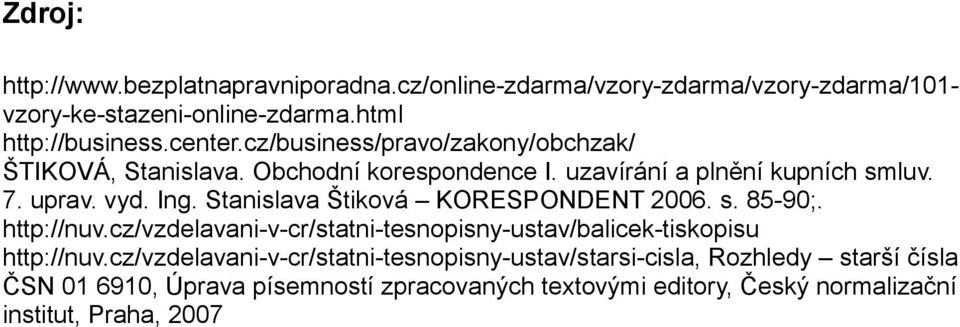 Zdroj:

http://www.bezplatnapravniporadna.cz/online-zdarma/vzory-zdarma/vzory-zdarma/101-vzory-ke-stazeni-online-zdarma.html
http://business.center.cz/business/pravo/zakony/obchzak/
ŠTIKOVÁ, Stanislava. Obchodní korespondence I. uzavírání a plnění kupních smluv. 7. uprav. vyd. Ing. Stanislava Štiková – KORESPONDENT 2006. s. 85-90;.
http://nuv.cz/vzdelavani-v-cr/statni-tesnopisny-ustav/balicek-tiskopisu
http://nuv.cz/vzdelavani-v-cr/statni-tesnopisny-ustav/starsi-cisla, Rozhledy – starší čísla
ČSN 01 6910, Úprava písemností zpracovaných textovými editory, Český normalizační institut, Praha, 2007